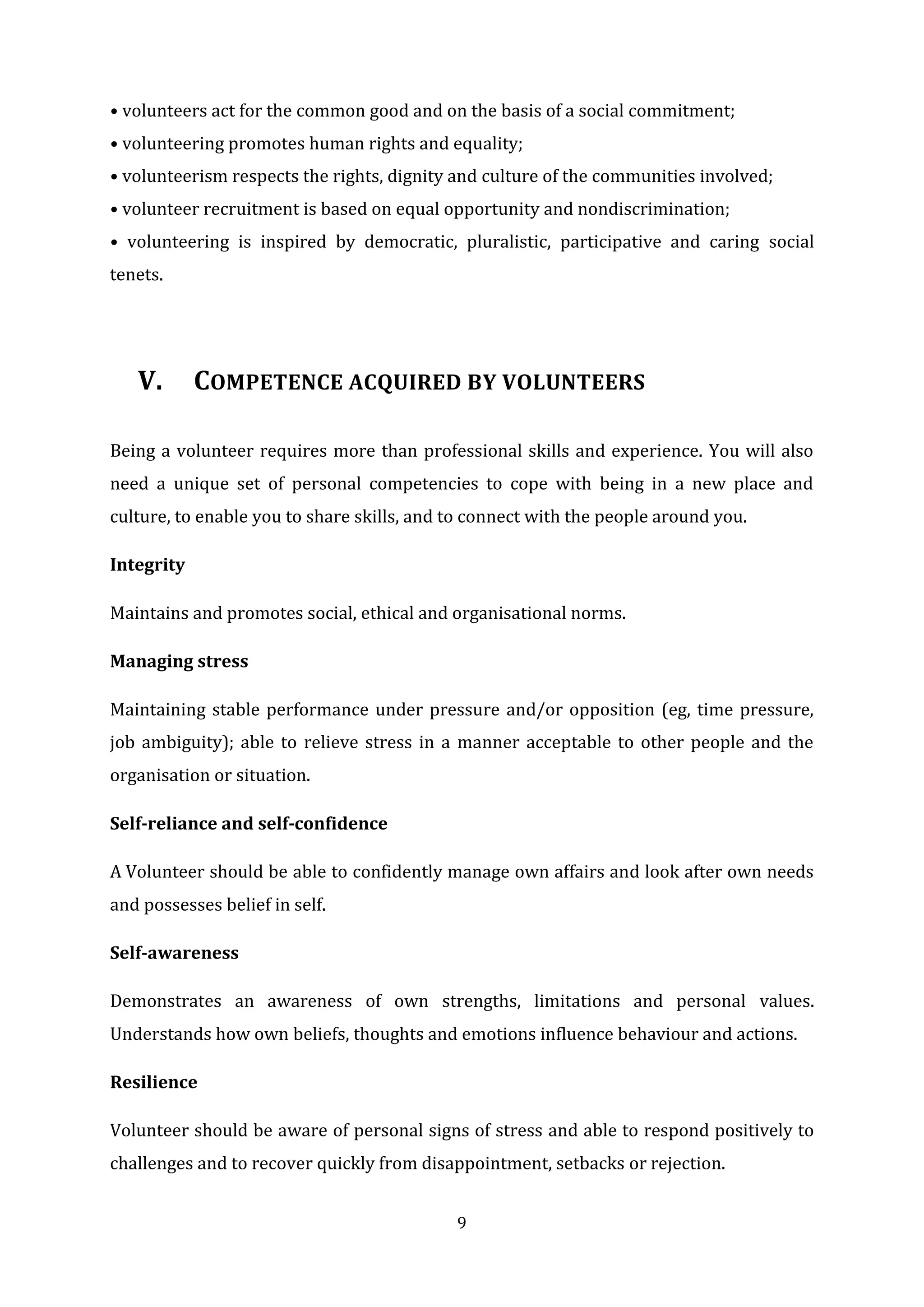 • volunteers act for the common good and on the basis of a social commitment;
• volunteering promotes human rights and equality;
• volunteerism respects the rights, dignity and culture of the communities involved;
• volunteer recruitment is based on equal opportunity and nondiscrimination;
• volunteering is inspired by democratic, pluralistic, participative and caring social tenets.

V. COMPETENCE ACQUIRED BY VOLUNTEERS

Being a volunteer requires more than professional skills and experience. You will also need a unique set of personal competencies to cope with being in a new place and culture, to enable you to share skills, and to connect with the people around you.

Integrity

Maintains and promotes social, ethical and organisational norms.

Managing stress

Maintaining stable performance under pressure and/or opposition (eg, time pressure, job ambiguity); able to relieve stress in a manner acceptable to other people and the organisation or situation.

Self-reliance and self-confidence

A Volunteer should be able to confidently manage own affairs and look after own needs and possesses belief in self.

Self-awareness

Demonstrates an awareness of own strengths, limitations and personal values. Understands how own beliefs, thoughts and emotions influence behaviour and actions.

Resilience

Volunteer should be aware of personal signs of stress and able to respond positively to challenges and to recover quickly from disappointment, setbacks or rejection.

9